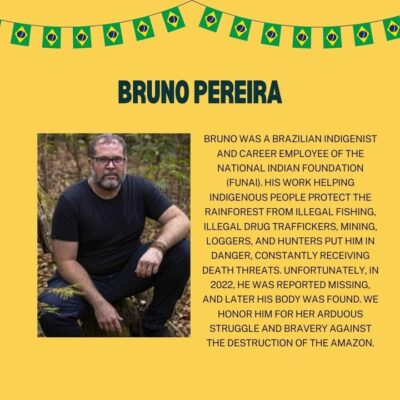 BRUNO PEREIRA

BRUNO WAS A BRAZILIAN INDIGENIST AND CAREER EMPLOYEE OF THE NATIONAL INDIAN FOUNDATION (FUNAI). HIS WORK HELPING INDIGENOUS PEOPLE PROTECT THE RAINFOREST FROM ILLEGAL FISHING, ILLEGAL DRUG TRAFFICKERS, MINING, LOGGERS, AND HUNTERS PUT HIM IN DANGER, CONSTANTLY RECEIVING DEATH THREATS. UNFORTUNATELY, IN 2022, HE WAS REPORTED MISSING, AND LATER HIS BODY WAS FOUND. WE HONOR HIM FOR HER ARDUOUS STRUGGLE AND BRAVERY AGAINST THE DESTRUCTION OF THE AMAZON.